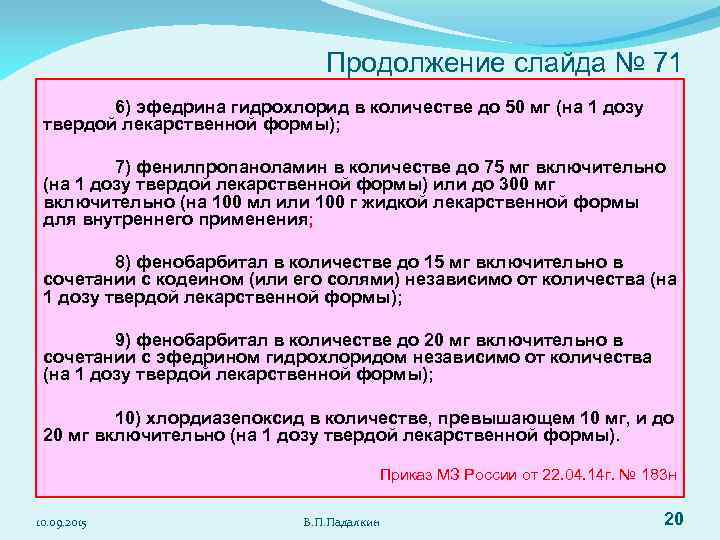 Продолжение слайда № 71

6) эфедрина гидрохлорид в количестве до 50 мг (на 1 дозу твердой лекарственной формы);

7) фенилпропаноламин в количестве до 75 мг включительно (на 1 дозу твердой лекарственной формы) или до 300 мг включительно (на 100 мл или 100 г жидкой лекарственной формы для внутреннего применения;

8) фенобарбитал в количестве до 15 мг включительно в сочетании с кодеином (или его солями) независимо от количества (на 1 дозу твердой лекарственной формы);

9) фенобарбитал в количестве до 20 мг включительно в сочетании с эфедрином гидрохлоридом независимо от количества (на 1 дозу твердой лекарственной формы);

10) хлордиазепоксид в количестве, превышающем 10 мг, и до 20 мг включительно (на 1 дозу твердой лекарственной формы).

Приказ МЗ России от 22.04.14г. № 183н

10.09.2015

В.П.Падалкин

20